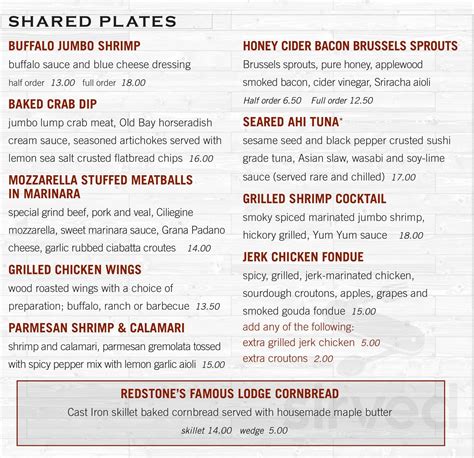 SHARED PLATES

BUFFALO JUMBO SHRIMP
buffalo sauce and blue cheese dressing
half order 13.00 full order 18.00

BAKED CRAB DIP
jumbo lump crab meat, Old Bay horseradish cream sauce, seasoned artichokes served with lemon sea salt crusted flatbread chips 16.00

MOZZARELLA STUFFED MEATBALLS IN MARINARA
special grind beef, pork and veal, Ciliegine mozzarella, sweet marinara sauce, Grana Padano cheese, garlic rubbed ciabatta croutes 14.00

GRILLED CHICKEN WINGS
wood roasted wings with a choice of preparation; buffalo, ranch or barbecue 13.50

PARMESAN SHRIMP & CALAMARI
shrimp and calamari, parmesan gremolata tossed with spicy pepper mix with lemon garlic aioli 15.00

HONEY CIDER BACON BRUSSELS SPROUTS
Brussels sprouts, pure honey, applewood smoked bacon, cider vinegar, Sriracha aioli
Half order 6.50 Full order 12.50

SEARED AHI TUNA*
sesame seed and black pepper crusted sushi grade tuna, Asian slaw, wasabi and soy-lime sauce (served rare and chilled) 17.00

GRILLED SHRIMP COCKTAIL
smoky spiced marinated jumbo shrimp, hickory grilled, Yum Yum sauce 18.00

JERK CHICKEN FONDUE
spicy, grilled, jerk-marinated chicken, sourdough croutons, apples, grapes and smoked gouda fondue 15.00
add any of the following:
extra grilled jerk chicken 5.00
extra croutons 2.00

REDSTONE'S FAMOUS LODGE CORNBREAD
Cast Iron skillet baked cornbread served with housemade maple butter
skillet 14.00 wedge 5.00

sirved